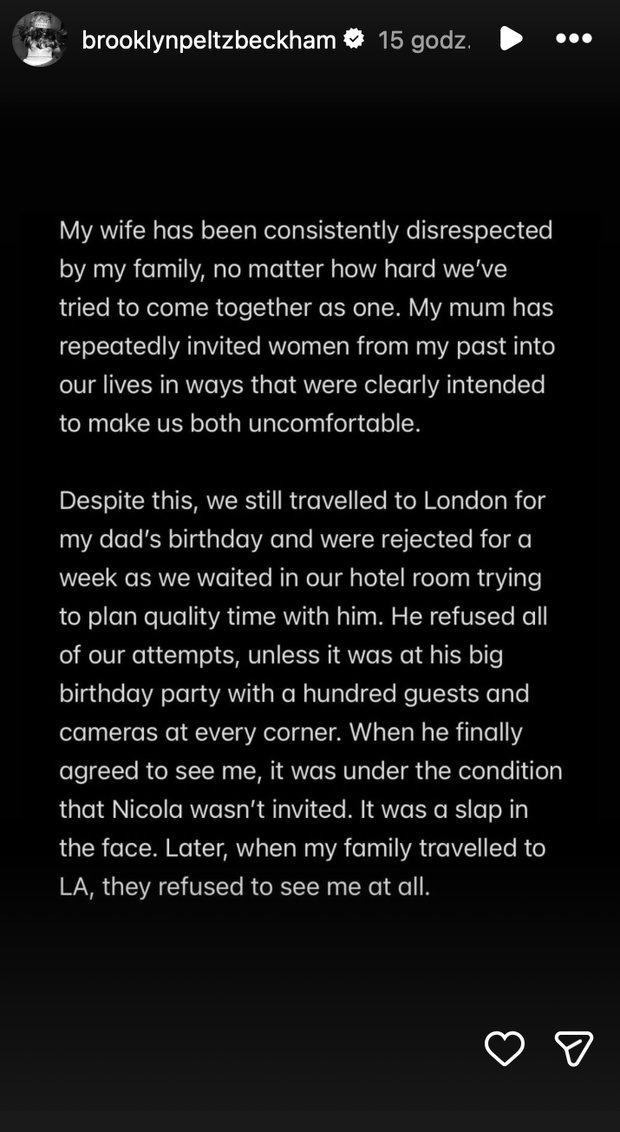 brooklynpeltzbeckham 15 godz.

My wife has been consistently disrespected by my family, no matter how hard we've tried to come together as one. My mum has repeatedly invited women from my past into our lives in ways that were clearly intended to make us both uncomfortable.

Despite this, we still travelled to London for my dad's birthday and were rejected for a week as we waited in our hotel room trying to plan quality time with him. He refused all of our attempts, unless it was at his big birthday party with a hundred guests and cameras at every corner. When he finally agreed to see me, it was under the condition that Nicola wasn't invited. It was a slap in the face. Later, when my family travelled to LA, they refused to see me at all.